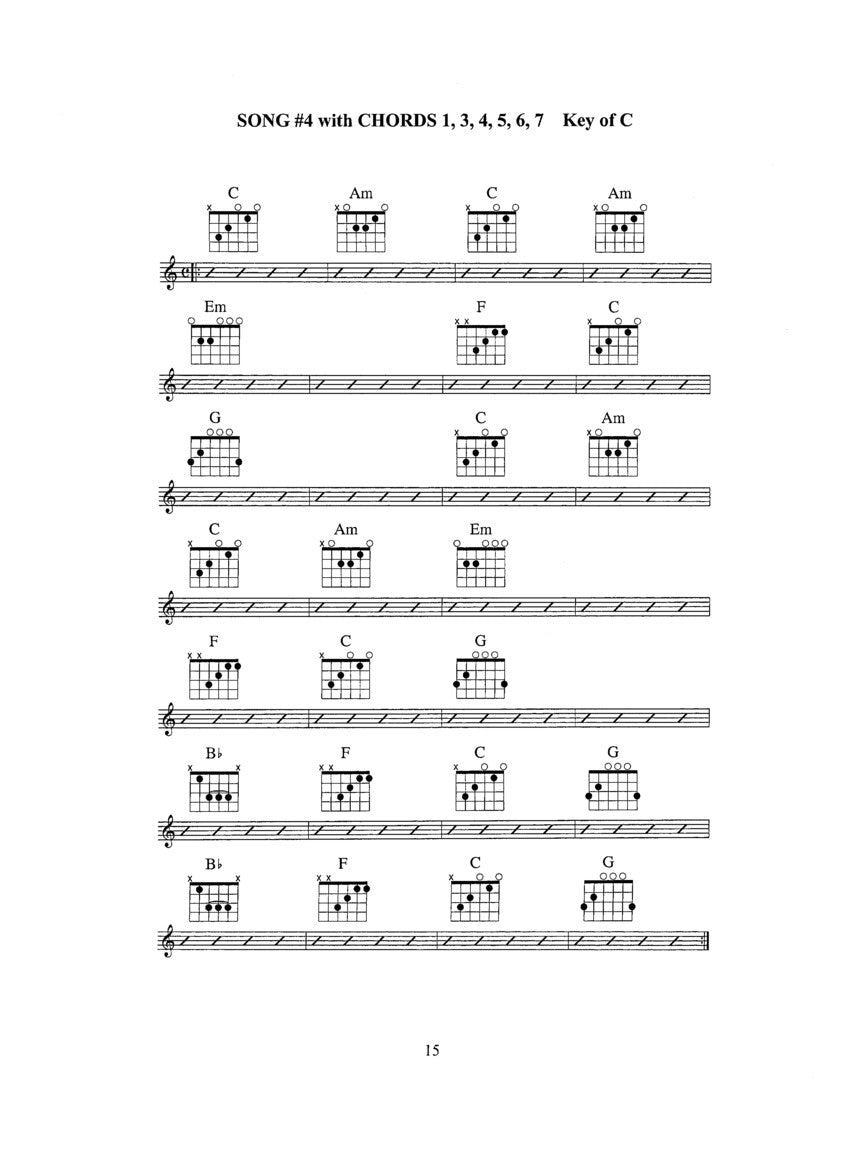 SONG #4 with CHORDS 1, 3, 4, 5, 6, 7 Key of C

C Am C Am

Em F C

G C Am

C Am Em

F C G

B♭ F C G

B♭ F C G

15